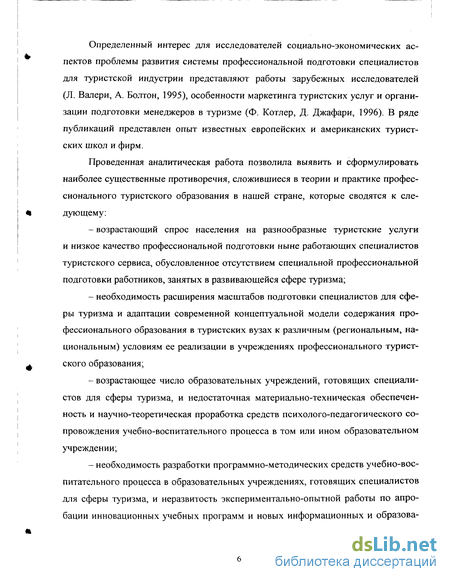 Определенный интерес для исследователей социально-экономических аспектов проблемы развития системы профессиональной подготовки специалистов для туристской индустрии представляют работы зарубежных исследователей (Л. Валери, А. Болтон, 1995), особенности маркетинга туристских услуг и организации подготовки менеджеров в туризме (Ф. Котлер, Д. Джафари, 1996). В ряде публикаций представлен опыт известных европейских и американских туристских школ и фирм.

Проведенная аналитическая работа позволила выявить и сформулировать наиболее существенные противоречия, сложившиеся в теории и практике профессионального туристского образования в нашей стране, которые сводятся к следующему:

– возрастающий спрос населения на разнообразные туристские услуги и низкое качество профессиональной подготовки ныне работающих специалистов туристского сервиса, обусловленное отсутствием специальной профессиональной подготовки работников, занятых в развивающейся сфере туризма;

– необходимость расширения масштабов подготовки специалистов для сферы туризма и адаптации современной концептуальной модели содержания профессионального образования в туристских вузах к различным (региональным, национальным) условиям ее реализации в учреждениях профессионального туристского образования;

– возрастающее число образовательных учреждений, готовящих специалистов для сферы туризма, и недостаточная материально-техническая обеспеченность и научно-теоретическая проработка средств психолого-педагогического сопровождения учебно-воспитательного процесса в том или ином образовательном учреждении;

– необходимость разработки программно-методических средств учебно-воспитательного процесса в образовательных учреждениях, готовящих специалистов для сферы туризма, и неразвитость экспериментально-опытной работы по апробации инновационных учебных программ и новых информационных и образова-

6

dsLib.net
библиотека диссертаций